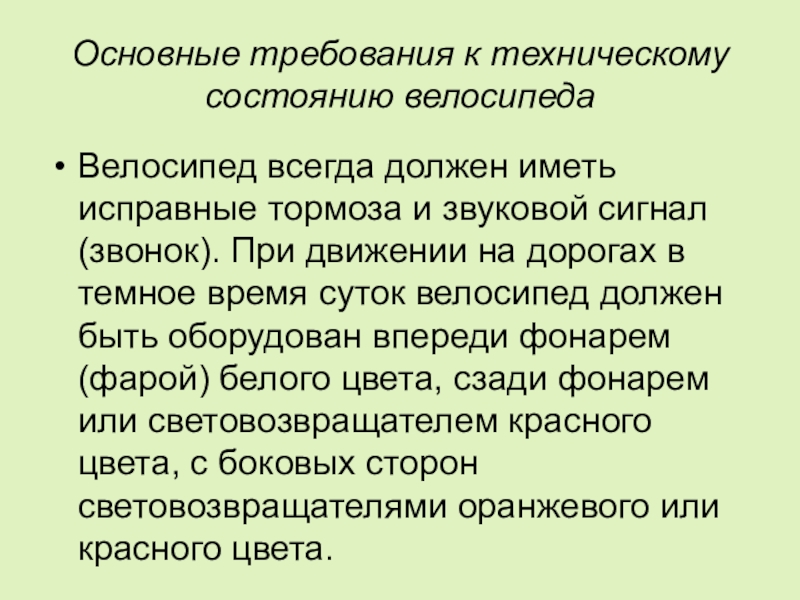 Основные требования к техническому состоянию велосипеда

• Велосипед всегда должен иметь исправные тормоза и звуковой сигнал (звонок). При движении на дорогах в темное время суток велосипед должен быть оборудован впереди фонарем (фарой) белого цвета, сзади фонарем или световозвращателем красного цвета, с боковых сторон световозвращателями оранжевого или красного цвета.